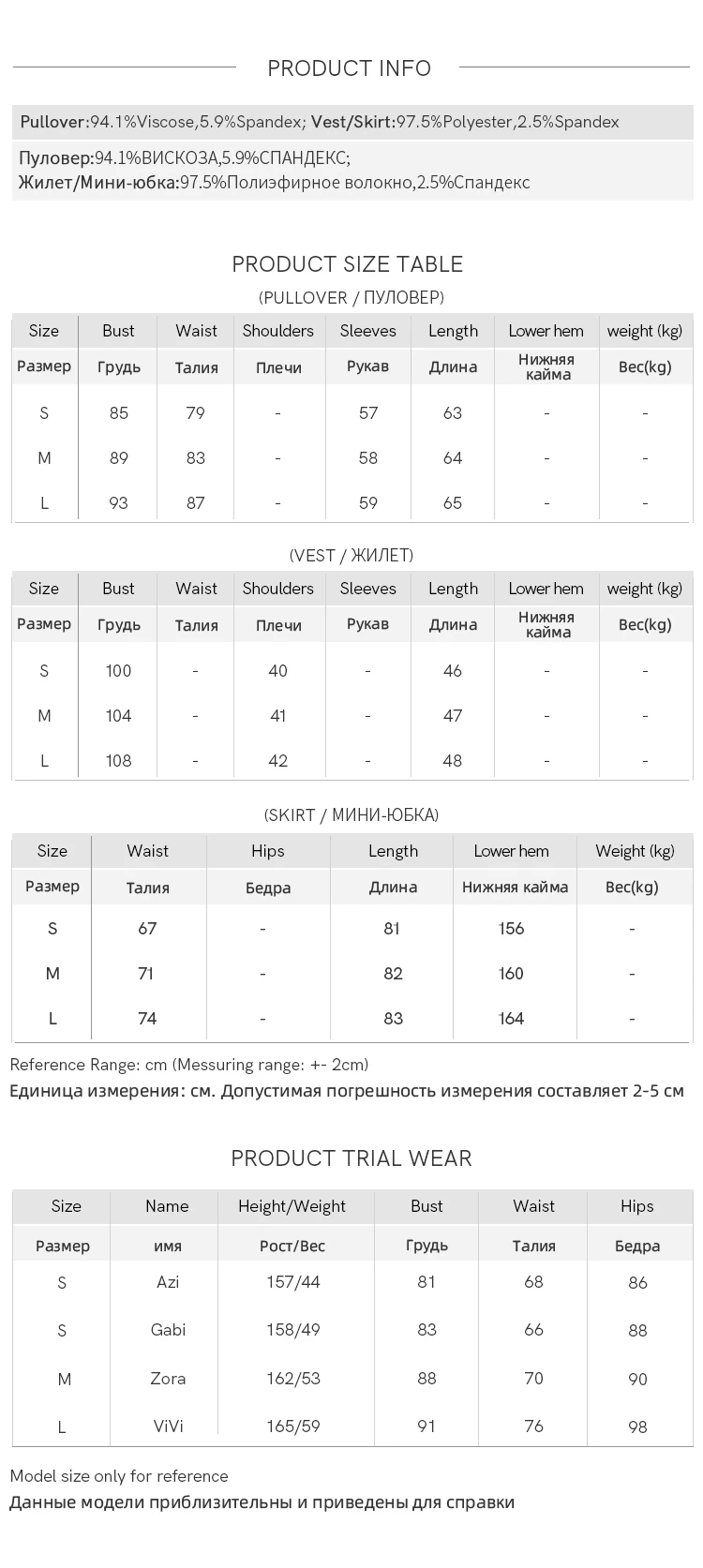 PRODUCT INFO

Pullover:94.1%Viscose,5.9%Spandex; Vest/Skirt:97.5%Polyester,2.5%Spandex

Пуловер:94.1%ВИСКОЗА,5.9%СПАНДЕКС;
Жилет/Мини-юбка:97.5%Полиэфирное волокно,2.5%Спандекс

PRODUCT SIZE TABLE

(PULLOVER / ПУЛОВЕР)

| Size | Bust | Waist | Shoulders | Sleeves | Length | Lower hem | weight (kg) |
|---|---|---|---|---|---|---|---|
| Размер | Грудь | Талия | Плечи | Рукав | Длина | Нижняя кайма | Вес(kg) |
| S | 85 | 79 | - | 57 | 63 | - | - |
| M | 89 | 83 | - | 58 | 64 | - | - |
| L | 93 | 87 | - | 59 | 65 | - | - |

(VEST / ЖИЛЕТ)

| Size | Bust | Waist | Shoulders | Sleeves | Length | Lower hem | weight (kg) |
|---|---|---|---|---|---|---|---|
| Размер | Грудь | Талия | Плечи | Рукав | Длина | Нижняя кайма | Вес(kg) |
| S | 100 | - | 40 | - | 46 | - | - |
| M | 104 | - | 41 | - | 47 | - | - |
| L | 108 | - | 42 | - | 48 | - | - |

(SKIRT / МИНИ-ЮБКА)

| Size | Waist | Hips | Length | Lower hem | Weight (kg) |
|---|---|---|---|---|---|
| Размер | Талия | Бедра | Длина | Нижняя кайма | Вес(kg) |
| S | 67 | - | 81 | 156 | - |
| M | 71 | - | 82 | 160 | - |
| L | 74 | - | 83 | 164 | - |

Reference Range: cm (Messuring range: +- 2cm)
Единица измерения: см. Допустимая погрешность измерения составляет 2-5 см

PRODUCT TRIAL WEAR

| Size | Name | Height/Weight | Bust | Waist | Hips |
|---|---|---|---|---|---|
| Размер | имя | Рост/Вес | Грудь | Талия | Бедра |
| S | Azi | 157/44 | 81 | 68 | 86 |
| S | Gabi | 158/49 | 83 | 66 | 88 |
| M | Zora | 162/53 | 88 | 70 | 90 |
| L | ViVi | 165/59 | 91 | 76 | 98 |

Model size only for reference
Данные модели приблизительны и приведены для справки